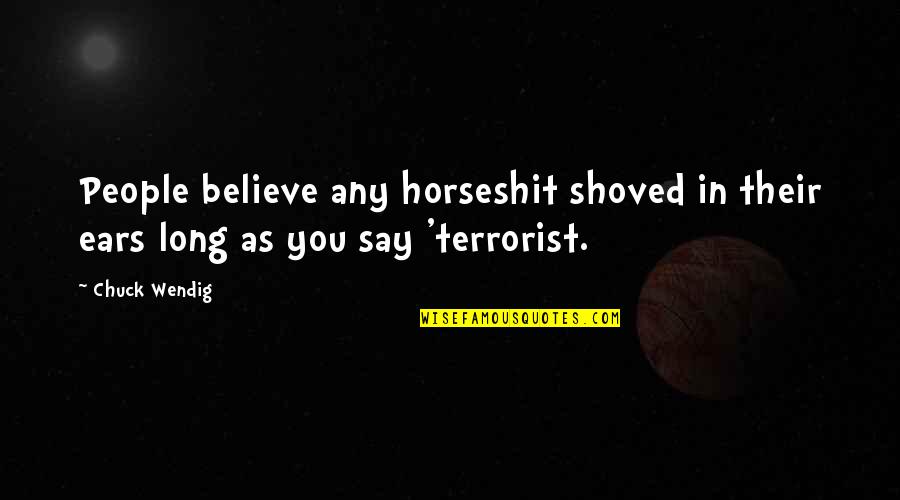 People believe any horseshit shoved in their ears long as you say 'terrorist.

~ Chuck Wendig

WISEFAMOUSQUOTES.COM